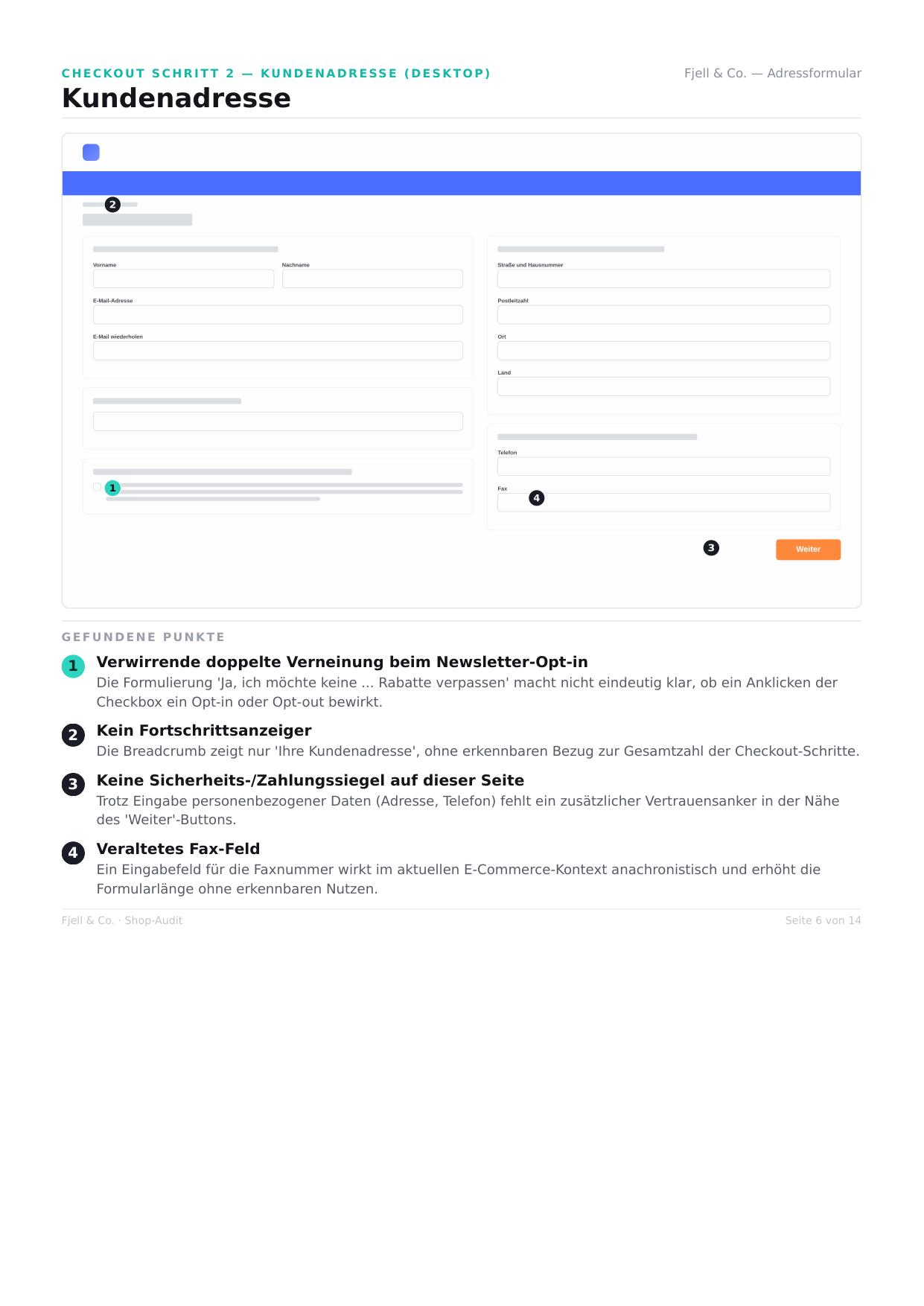 CHECKOUT SCHRITT 2 — KUNDENADRESSE (DESKTOP)

Fjell & Co. — Adressformular

Kundenadresse

2

Vorname

Nachname

E-Mail-Adresse

E-Mail wiederholen

1

Straße und Hausnummer

Postleitzahl

Ort

Land

Telefon

Fax

4

3

Weiter

GEFUNDENE PUNKTE

1 Verwirrende doppelte Verneinung beim Newsletter-Opt-in
Die Formulierung 'Ja, ich möchte keine ... Rabatte verpassen' macht nicht eindeutig klar, ob ein Anklicken der Checkbox ein Opt-in oder Opt-out bewirkt.

2 Kein Fortschrittsanzeiger
Die Breadcrumb zeigt nur 'Ihre Kundenadresse', ohne erkennbaren Bezug zur Gesamtzahl der Checkout-Schritte.

3 Keine Sicherheits-/Zahlungssiegel auf dieser Seite
Trotz Eingabe personenbezogener Daten (Adresse, Telefon) fehlt ein zusätzlicher Vertrauensanker in der Nähe des 'Weiter'-Buttons.

4 Veraltetes Fax-Feld
Ein Eingabefeld für die Faxnummer wirkt im aktuellen E-Commerce-Kontext anachronistisch und erhöht die Formularlänge ohne erkennbaren Nutzen.

Fjell & Co. · Shop-Audit

Seite 6 von 14